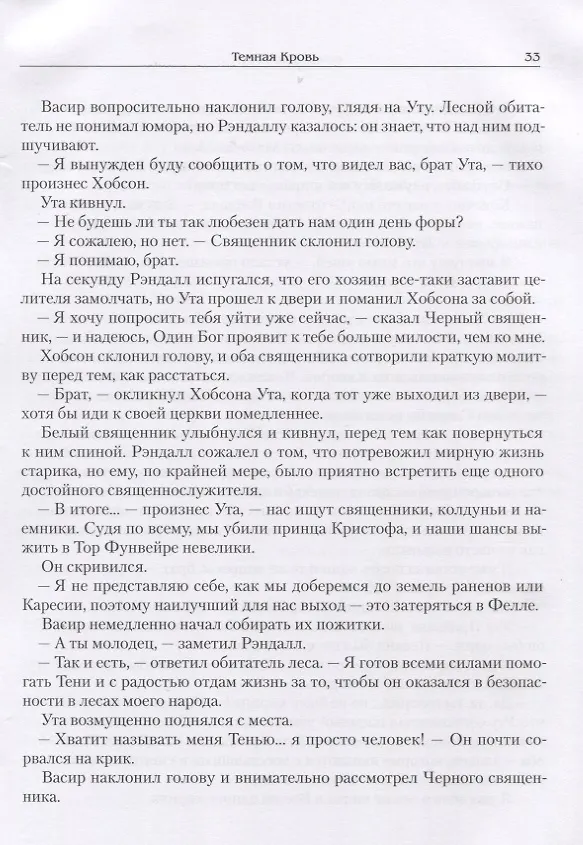 Темная Кровь 33

Васир вопросительно наклонил голову, глядя на Уту. Лесной обитатель не понимал юмора, но Рэндаллу казалось: он знает, что над ним подшучивают.

— Я вынужден буду сообщить о том, что видел вас, брат Ута, — тихо произнес Хобсон.

Ута кивнул.

— Не будешь ли ты так любезен дать нам один день форы?

— Я сожалею, но нет. — Священник склонил голову.

— Я понимаю, брат.

На секунду Рэндалл испугался, что его хозяин все-таки заставит целителя замолчать, но Ута прошел к двери и поманил Хобсона за собой.

— Я хочу попросить тебя уйти уже сейчас, — сказал Черный священник, — и надеюсь, Один Бог проявит к тебе больше милости, чем ко мне.

Хобсон склонил голову, и оба священника сотворили краткую молитву перед тем, как расстаться.

— Брат, — окликнул Хобсона Ута, когда тот уже выходил из двери, — хотя бы иди к своей церкви помедленнее.

Белый священник улыбнулся и кивнул, перед тем как повернуться к ним спиной. Рэндалл сожалел о том, что потревожил мирную жизнь старика, но ему, по крайней мере, было приятно встретить еще одного достойного священнослужителя.

— В итоге... — произнес Ута, — нас ищут священники, колдуньи и наемники. Судя по всему, мы убили принца Кристофа, и наши шансы выжить в Тор Фунвейре невелики.

Он скривился.

— Я не представляю себе, как мы доберемся до земель раненов или Каресии, поэтому наилучший для нас выход — это затеряться в Фелле.

Васир немедленно начал собирать их пожитки.

— А ты молодец, — заметил Рэндалл.

— Так и есть, — ответил обитатель леса. — Я готов всеми силами помогать Тени и с радостью отдам жизнь за то, чтобы он оказался в безопасности в лесах моего народа.

Ута возмущенно поднялся с места.

— Хватит называть меня Тенью... я просто человек! — Он почти сорвался на крик.

Васир наклонил голову и внимательно рассмотрел Черного священника.